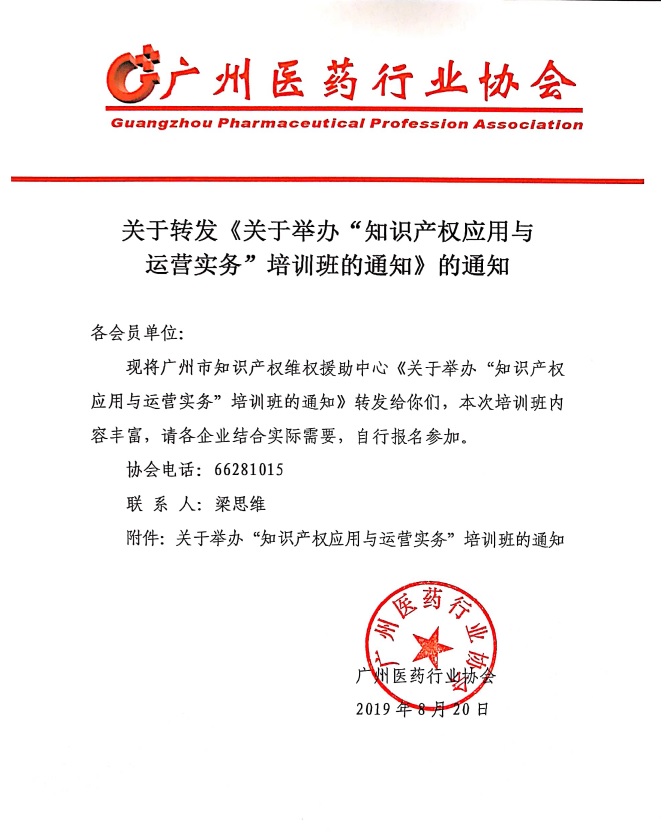 广州医药行业协会
Guangzhou Pharmaceutical Profession Association

关于转发《关于举办“知识产权应用与运营实务”培训班的通知》的通知

各会员单位:

现将广州市知识产权维权援助中心《关于举办“知识产权应用与运营实务”培训班的通知》转发给你们，本次培训班内容丰富，请各企业结合实际需要，自行报名参加。

协会电话: 66281015

联 系 人: 梁思维

附件: 关于举办“知识产权应用与运营实务”培训班的通知

广州医药行业协会

广州医药行业协会
2019 年 8 月 20 日